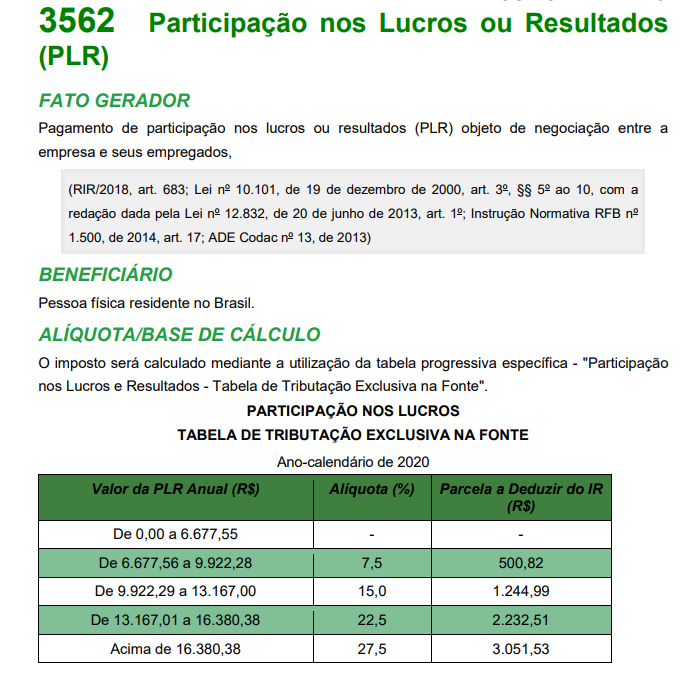 3562 Participação nos Lucros ou Resultados (PLR)

FATO GERADOR

Pagamento de participação nos lucros ou resultados (PLR) objeto de negociação entre a empresa e seus empregados,

(RIR/2018, art. 683; Lei nº 10.101, de 19 de dezembro de 2000, art. 3º, §§ 5º ao 10, com a redação dada pela Lei nº 12.832, de 20 de junho de 2013, art. 1º; Instrução Normativa RFB nº 1.500, de 2014, art. 17; ADE Codac nº 13, de 2013)

BENEFICIÁRIO

Pessoa física residente no Brasil.

ALÍQUOTA/BASE DE CÁLCULO

O imposto será calculado mediante a utilização da tabela progressiva específica - "Participação nos Lucros e Resultados - Tabela de Tributação Exclusiva na Fonte".

PARTICIPAÇÃO NOS LUCROS
TABELA DE TRIBUTAÇÃO EXCLUSIVA NA FONTE
Ano-calendário de 2020

| Valor da PLR Anual (R$) | Alíquota (%) | Parcela a Deduzir do IR (R$) |
|---|---|---|
| De 0,00 a 6.677,55 | - | - |
| De 6.677,56 a 9.922,28 | 7,5 | 500,82 |
| De 9.922,29 a 13.167,00 | 15,0 | 1.244,99 |
| De 13.167,01 a 16.380,38 | 22,5 | 2.232,51 |
| Acima de 16.380,38 | 27,5 | 3.051,53 |